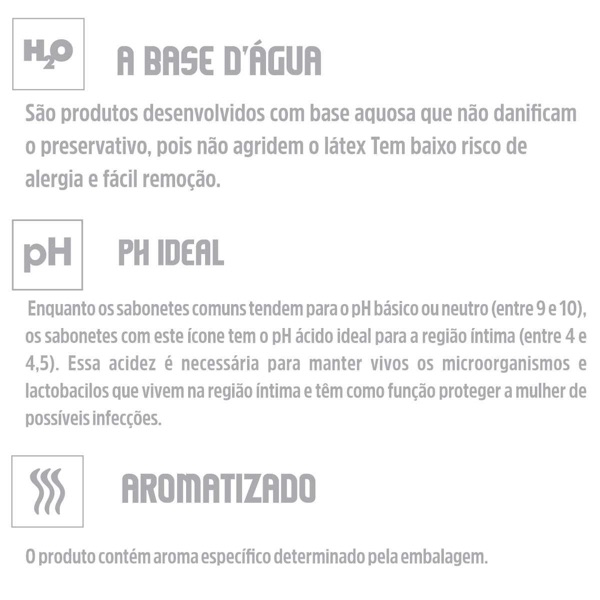 $H_2O$

A BASE D'ÁGUA

São produtos desenvolvidos com base aquosa que não danificam o preservativo, pois não agridem o látex Tem baixo risco de alergia e fácil remoção.

pH

PH IDEAL

Enquanto os sabonetes comuns tendem para o pH básico ou neutro (entre 9 e 10), os sabonetes com este ícone tem o pH ácido ideal para a região íntima (entre 4 e 4,5). Essa acidez é necessária para manter vivos os microorganismos e lactobacilos que vivem na região íntima e têm como função proteger a mulher de possíveis infecções.

AROMATIZADO

O produto contém aroma específico determinado pela embalagem.